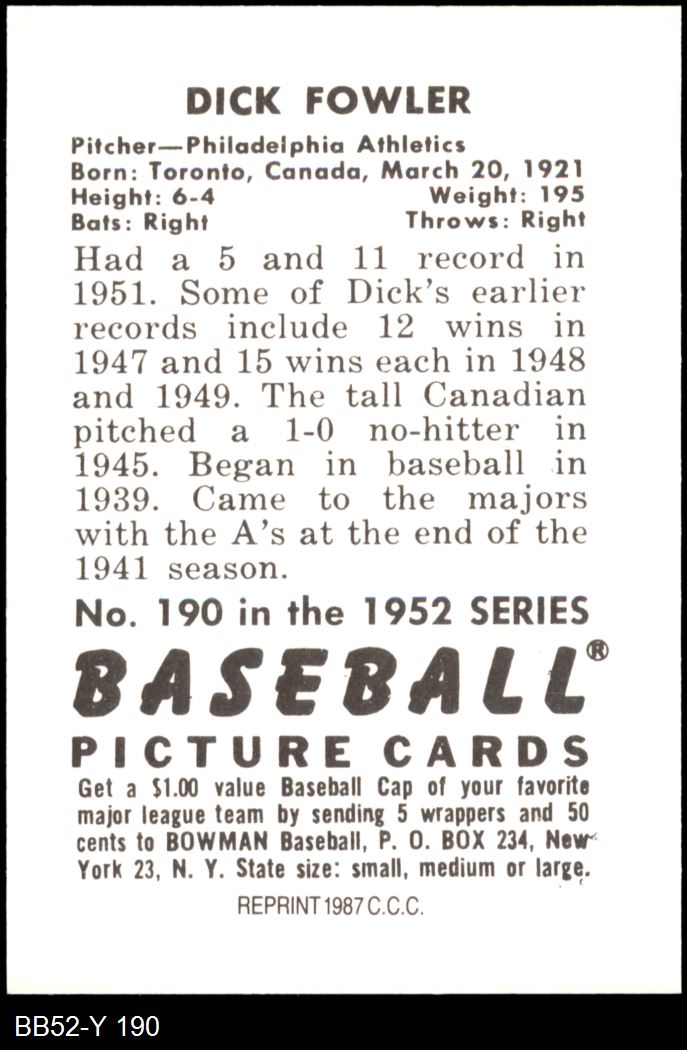 DICK FOWLER

Pitcher—Philadelphia Athletics
Born: Toronto, Canada, March 20, 1921
Height: 6-4 Weight: 195
Bats: Right Throws: Right

Had a 5 and 11 record in 1951. Some of Dick's earlier records include 12 wins in 1947 and 15 wins each in 1948 and 1949. The tall Canadian pitched a 1-0 no-hitter in 1945. Began in baseball in 1939. Came to the majors with the A's at the end of the 1941 season.

No. 190 in the 1952 SERIES

BASEBALL®

PICTURE CARDS

Get a $1.00 value Baseball Cap of your favorite major league team by sending 5 wrappers and 50 cents to BOWMAN Baseball, P. O. BOX 234, New York 23, N. Y. State size: small, medium or large.

REPRINT 1987 C.C.C.

BB52-Y 190